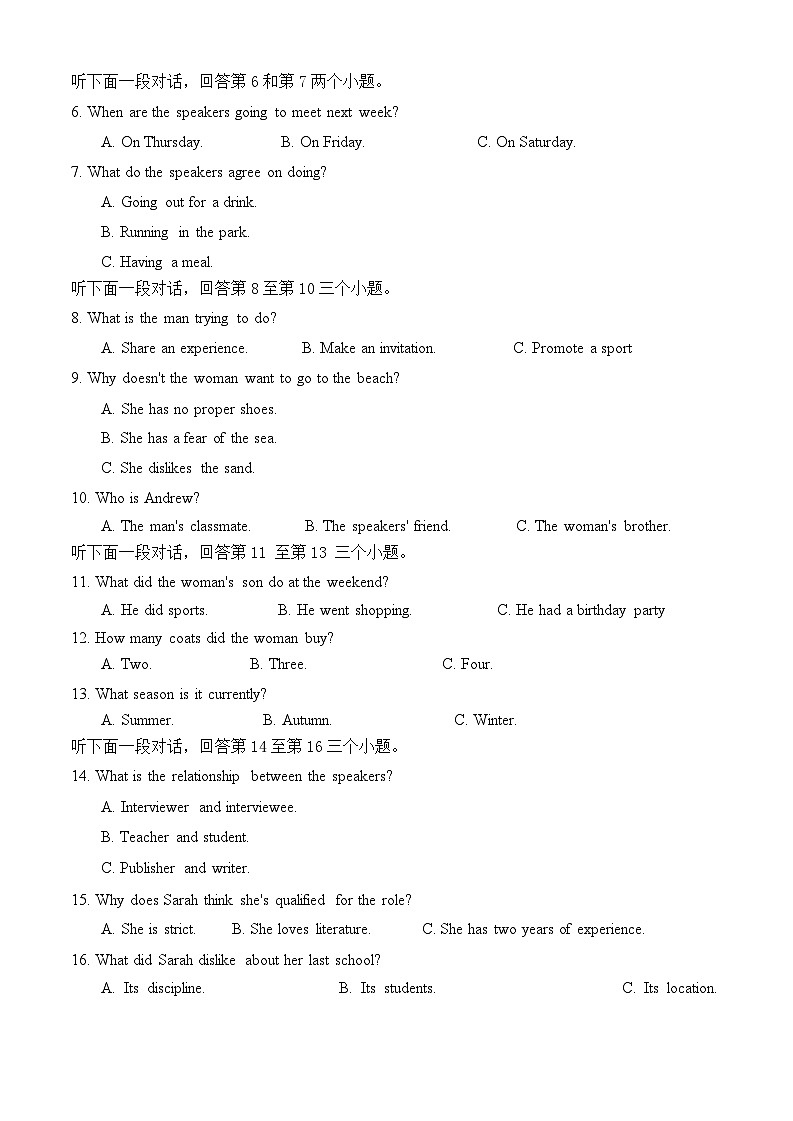 听下面一段对话，回答第 6 和第 7 两个小题。

6. When are the speakers going to meet next week?

A. On Thursday. B. On Friday. C. On Saturday.

7. What do the speakers agree on doing?

A. Going out for a drink.

B. Running in the park.

C. Having a meal.

听下面一段对话，回答第 8 至第 10 三个小题。

8. What is the man trying to do?

A. Share an experience. B. Make an invitation. C. Promote a sport

9. Why doesn't the woman want to go to the beach?

A. She has no proper shoes.

B. She has a fear of the sea.

C. She dislikes the sand.

10. Who is Andrew?

A. The man's classmate. B. The speakers' friend. C. The woman's brother.

听下面一段对话，回答第 11 至第 13 三个小题。

11. What did the woman's son do at the weekend?

A. He did sports. B. He went shopping. C. He had a birthday party

12. How many coats did the woman buy?

A. Two. B. Three. C. Four.

13. What season is it currently?

A. Summer. B. Autumn. C. Winter.

听下面一段对话，回答第 14 至第 16 三个小题。

14. What is the relationship between the speakers?

A. Interviewer and interviewee.

B. Teacher and student.

C. Publisher and writer.

15. Why does Sarah think she's qualified for the role?

A. She is strict. B. She loves literature. C. She has two years of experience.

16. What did Sarah dislike about her last school?

A. Its discipline. B. Its students. C. Its location.